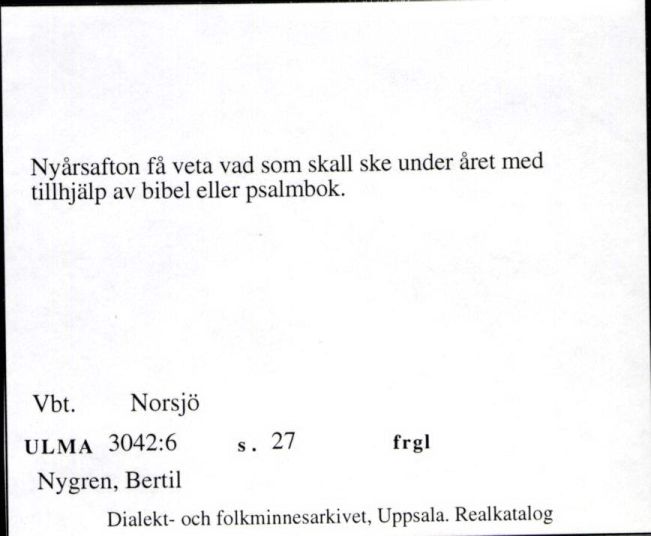 Nyårsafton få veta vad som skall ske under året med tillhjälp av bibel eller psalmbok.

Vbt. Norsjö

ULMA 3042:6 s. 27 frgl

Nygren, Bertil

Dialekt- och folkminnesarkivet, Uppsala. Realkatalog